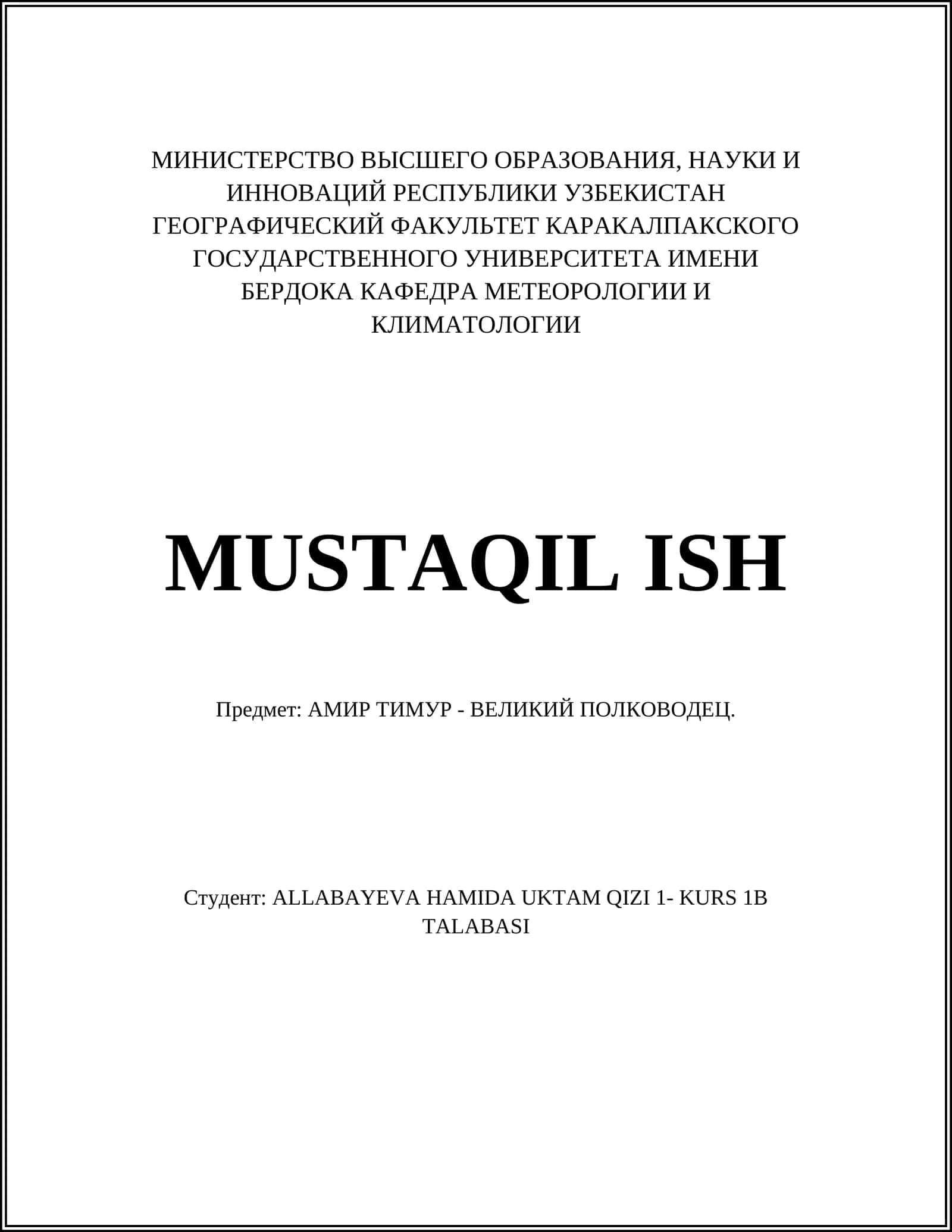 МИНИСТЕРСТВО ВЫСШЕГО ОБРАЗОВАНИЯ, НАУКИ И ИННОВАЦИЙ РЕСПУБЛИКИ УЗБЕКИСТАН ГЕОГРАФИЧЕСКИЙ ФАКУЛЬТЕТ КАРАКАЛПАКСКОГО ГОСУДАРСТВЕННОГО УНИВЕРСИТЕТА ИМЕНИ БЕРДОКА КАФЕДРА МЕТЕОРОЛОГИИ И КЛИМАТОЛОГИИ

MUSTAQIL ISH

Предмет: АМИР ТИМУР - ВЕЛИКИЙ ПОЛКОВОДЕЦ.

Студент: ALLABAYEVA HAMIDA UKTAM QIZI 1- KURS 1B TALABASI